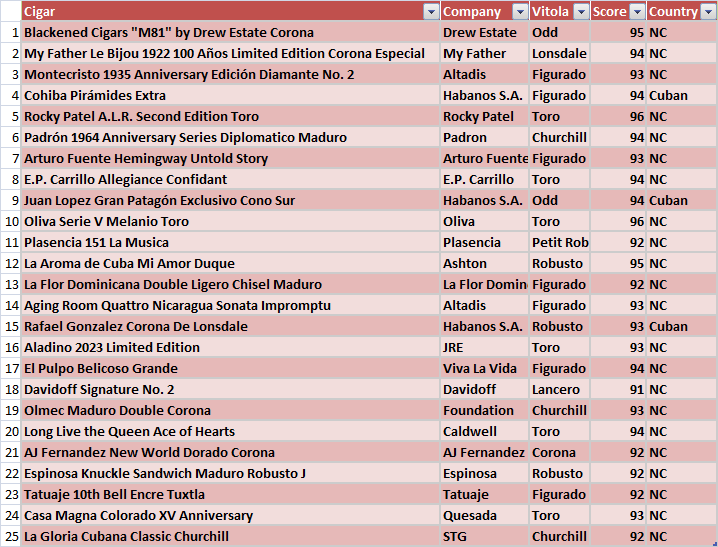 | | Cigar | Company | Vitola | Score | Country |
|---|---|---|---|---|---|
| 1 | Blackened Cigars "M81" by Drew Estate Corona | Drew Estate | Odd | 95 | NC |
| 2 | My Father Le Bijou 1922 100 Años Limited Edition Corona Especial | My Father | Lonsdale | 94 | NC |
| 3 | Montecristo 1935 Anniversary Edición Diamante No. 2 | Altadis | Figurado | 93 | NC |
| 4 | Cohiba Pirámides Extra | Habanos S.A. | Figurado | 94 | Cuban |
| 5 | Rocky Patel A.L.R. Second Edition Toro | Rocky Patel | Toro | 96 | NC |
| 6 | Padrón 1964 Anniversary Series Diplomatico Maduro | Padron | Churchill | 94 | NC |
| 7 | Arturo Fuente Hemingway Untold Story | Arturo Fuente | Figurado | 93 | NC |
| 8 | E.P. Carrillo Allegiance Confidant | E.P. Carrillo | Toro | 94 | NC |
| 9 | Juan Lopez Gran Patagón Exclusivo Cono Sur | Habanos S.A. | Odd | 94 | Cuban |
| 10 | Oliva Serie V Melanio Toro | Oliva | Toro | 96 | NC |
| 11 | Plasencia 151 La Musica | Plasencia | Petit Rob | 92 | NC |
| 12 | La Aroma de Cuba Mi Amor Duque | Ashton | Robusto | 95 | NC |
| 13 | La Flor Dominicana Double Ligero Chisel Maduro | La Flor Domin | Figurado | 92 | NC |
| 14 | Aging Room Quattro Nicaragua Sonata Impromptu | Altadis | Figurado | 93 | NC |
| 15 | Rafael Gonzalez Corona De Lonsdale | Habanos S.A. | Robusto | 93 | Cuban |
| 16 | Aladino 2023 Limited Edition | JRE | Toro | 93 | NC |
| 17 | El Pulpo Belicoso Grande | Viva La Vida | Figurado | 94 | NC |
| 18 | Davidoff Signature No. 2 | Davidoff | Lancero | 91 | NC |
| 19 | Olmec Maduro Double Corona | Foundation | Churchill | 93 | NC |
| 20 | Long Live the Queen Ace of Hearts | Caldwell | Toro | 94 | NC |
| 21 | AJ Fernandez New World Dorado Corona | AJ Fernandez | Corona | 92 | NC |
| 22 | Espinosa Knuckle Sandwich Maduro Robusto J | Espinosa | Robusto | 92 | NC |
| 23 | Tatuaje 10th Bell Encre Tuxtla | Tatuaje | Figurado | 92 | NC |
| 24 | Casa Magna Colorado XV Anniversary | Quesada | Toro | 93 | NC |
| 25 | La Gloria Cubana Classic Churchill | STG | Churchill | 92 | NC |